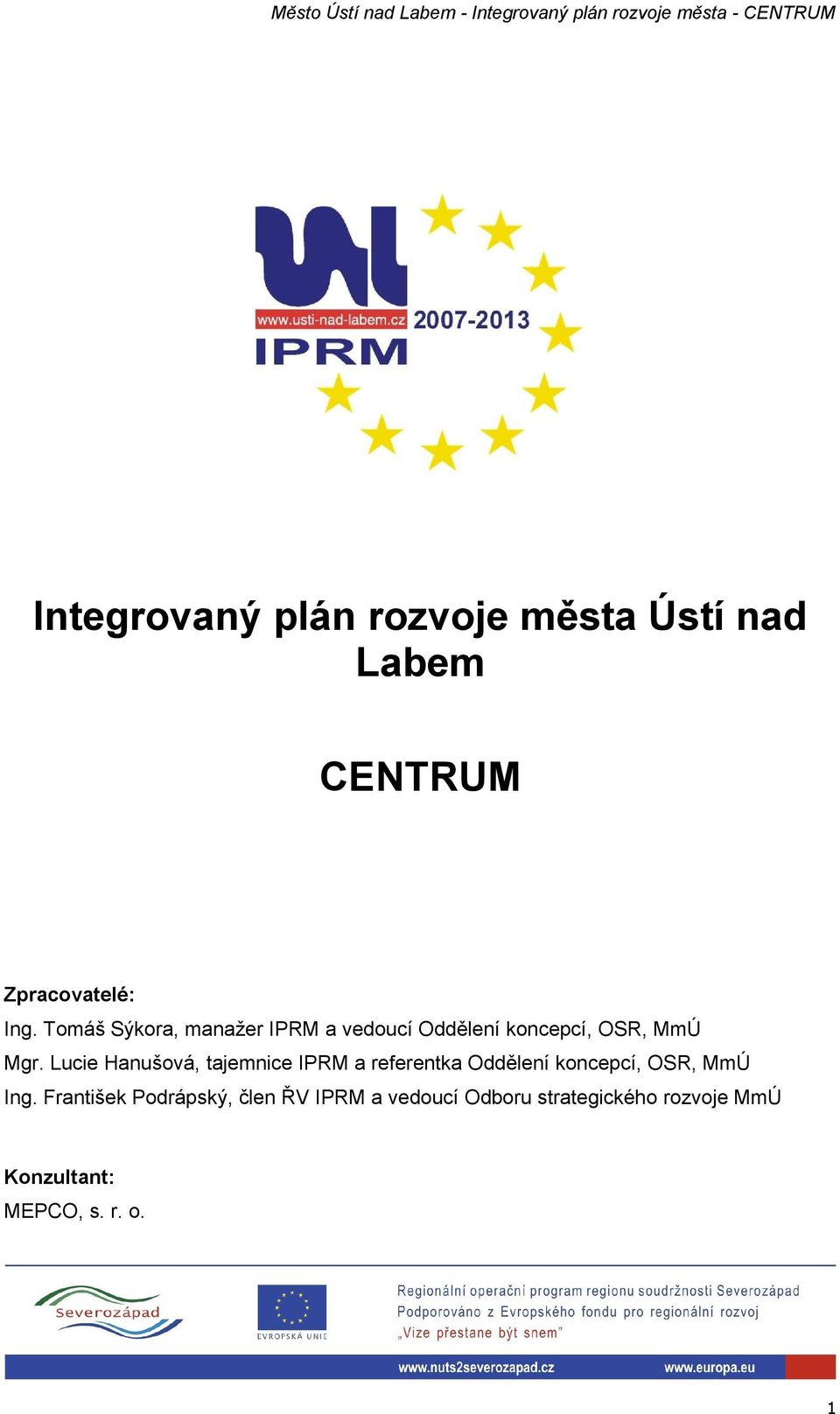 Město Ústí nad Labem - Integrovaný plán rozvoje města - CENTRUM

www.usti-nad-labem.cz 2007-2013
IPRM

Integrovaný plán rozvoje města Ústí nad Labem

CENTRUM

Zpracovatelé:
Ing. Tomáš Sýkora, manažer IPRM a vedoucí Oddělení koncepcí, OSR, MmÚ
Mgr. Lucie Hanušová, tajemnice IPRM a referentka Oddělení koncepcí, OSR, MmÚ
Ing. František Podrápský, člen ŘV IPRM a vedoucí Odboru strategického rozvoje MmÚ

Konzultant:
MEPCO, s. r. o.

Severozápad

EVROPSKÁ UNIE

Regionální operační program regionu soudržnosti Severozápad
Podporováno z Evropského fondu pro regionální rozvoj
„Vize přestane být snem"

www.nuts2severozapad.cz www.europa.eu

1